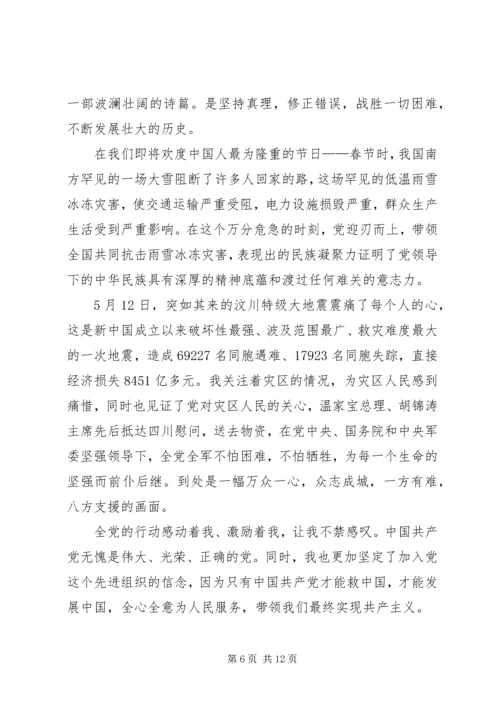 一部波澜壮阔的诗篇。是坚持真理，修正错误，战胜一切困难，不断发展壮大的历史。

在我们即将欢度中国人最为隆重的节日——春节时，我国南方罕见的一场大雪阻断了许多人回家的路，这场罕见的低温雨雪冰冻灾害，使交通运输严重受阻，电力设施损毁严重，群众生产生活受到严重影响。在这个万分危急的时刻，党迎刃而上，带领全国共同抗击雨雪冰冻灾害，表现出的民族凝聚力证明了党领导下的中华民族具有深厚的精神底蕴和渡过任何难关的意志力。

5月12日，突如其来的汶川特级大地震震痛了每个人的心，这是新中国成立以来破坏性最强、波及范围最广、救灾难度最大的一次地震，造成69227名同胞遇难、17923名同胞失踪，直接经济损失8451亿多元。我关注着灾区的情况，为灾区人民感到痛惜，同时也见证了党对灾区人民的关心，温家宝总理、胡锦涛主席先后抵达四川慰问，送去物资，在党中央、国务院和中央军委坚强领导下，全党全军不怕困难，不怕牺牲，为每一个生命的坚强而前仆后继。到处是一幅万众一心，众志成城，一方有难，八方支援的画面。

全党的行动感动着我、激励着我，让我不禁感叹。中国共产党无愧是伟大、光荣、正确的党。同时，我也更加坚定了加入党这个先进组织的信念，因为只有中国共产党才能救中国，才能发展中国，全心全意为人民服务，带领我们最终实现共产主义。

第6页 共12页